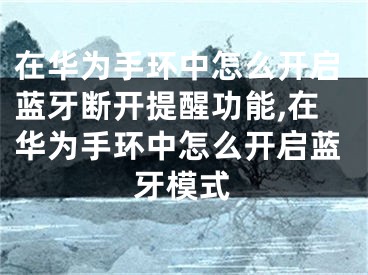 在华为手环中怎么开启蓝牙断开提醒功能,在华为手环中怎么开启蓝牙模式